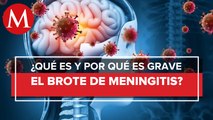 M

¿QUÉ ES Y POR QUÉ ES GRAVE EL BROTE DE MENINGITIS?